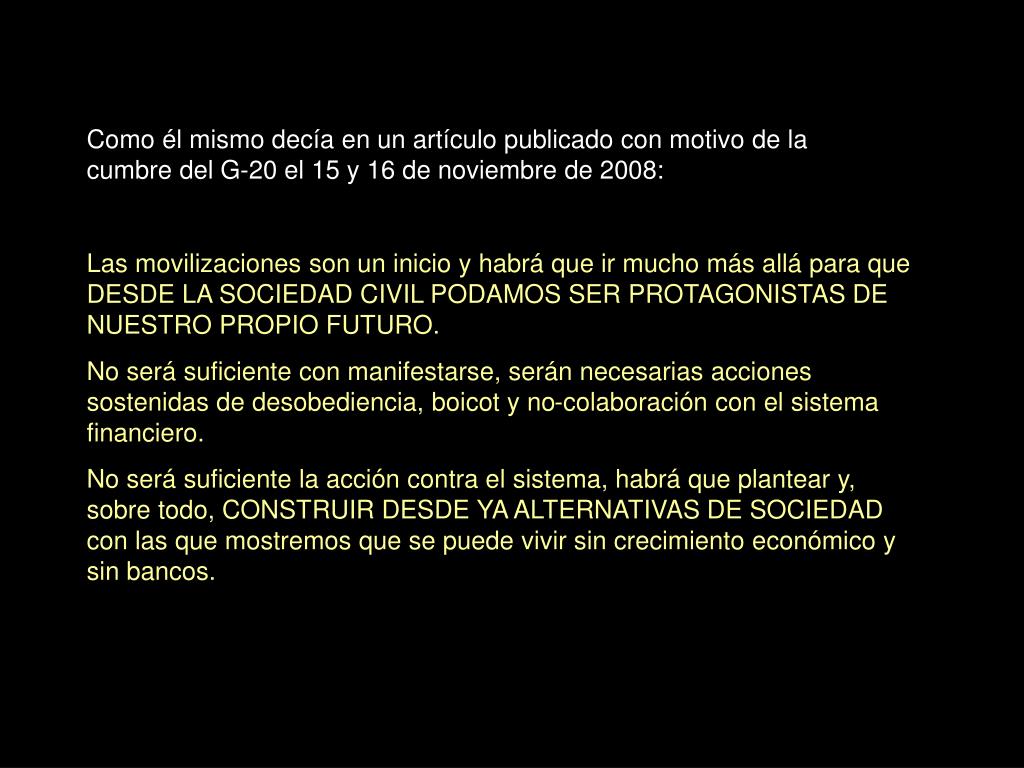 Como él mismo decía en un artículo publicado con motivo de la cumbre del G-20 el 15 y 16 de noviembre de 2008:

Las movilizaciones son un inicio y habrá que ir mucho más allá para que DESDE LA SOCIEDAD CIVIL PODAMOS SER PROTAGONISTAS DE NUESTRO PROPIO FUTURO.

No será suficiente con manifestarse, serán necesarias acciones sostenidas de desobediencia, boicot y no-colaboración con el sistema financiero.

No será suficiente la acción contra el sistema, habrá que plantear y, sobre todo, CONSTRUIR DESDE YA ALTERNATIVAS DE SOCIEDAD con las que mostremos que se puede vivir sin crecimiento económico y sin bancos.